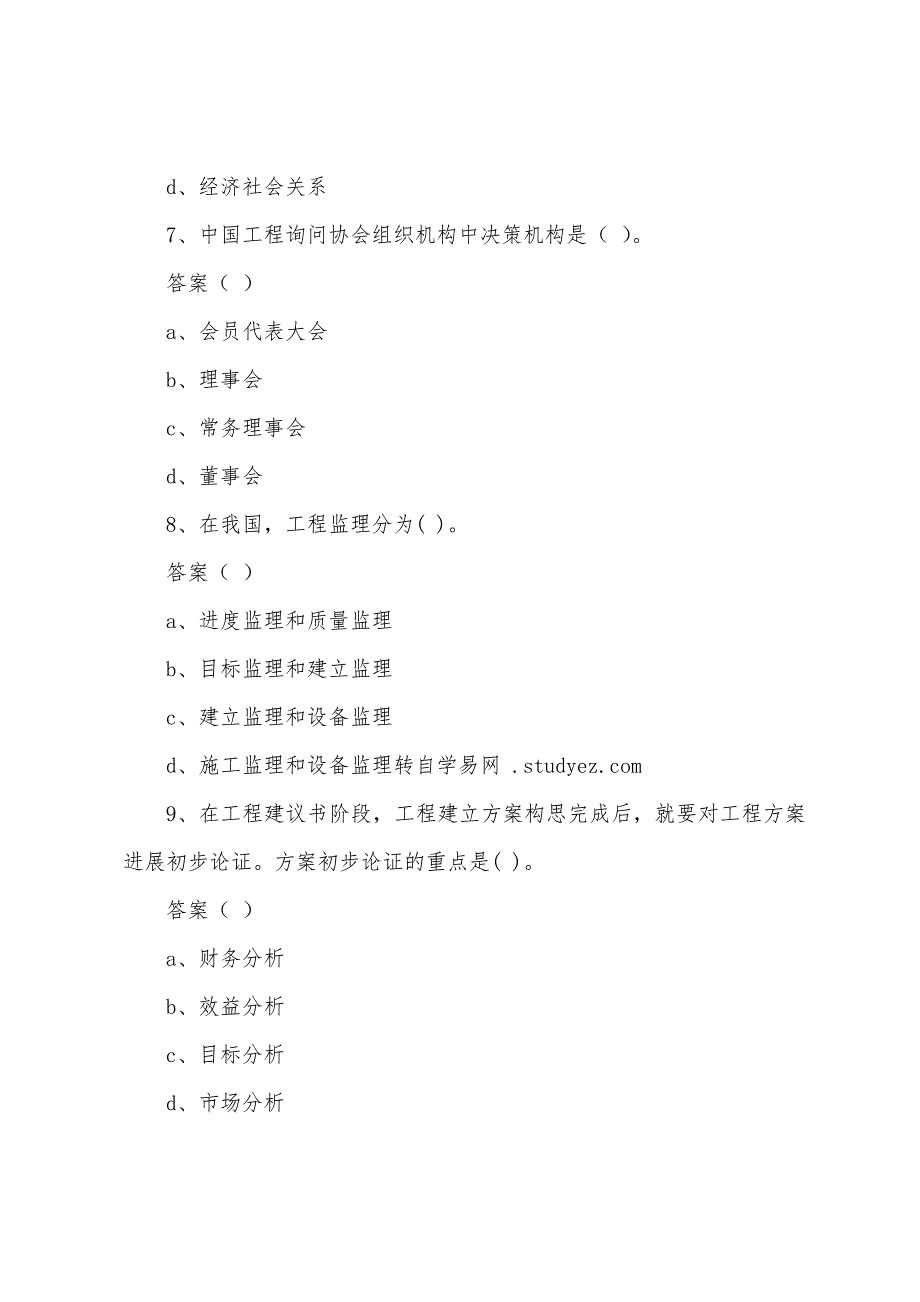 d、经济社会关系

7、中国工程询问协会组织机构中决策机构是（ ）。

答案（ ）

a、会员代表大会

b、理事会

c、常务理事会

d、董事会

8、在我国，工程监理分为( )。

答案（ ）

a、进度监理和质量监理

b、目标监理和建立监理

c、建立监理和设备监理

d、施工监理和设备监理转自学易网 .studyez.com

9、在工程建议书阶段，工程建立方案构思完成后，就要对工程方案进展初步论证。方案初步论证的重点是( )。

答案（ ）

a、财务分析

b、效益分析

c、目标分析

d、市场分析